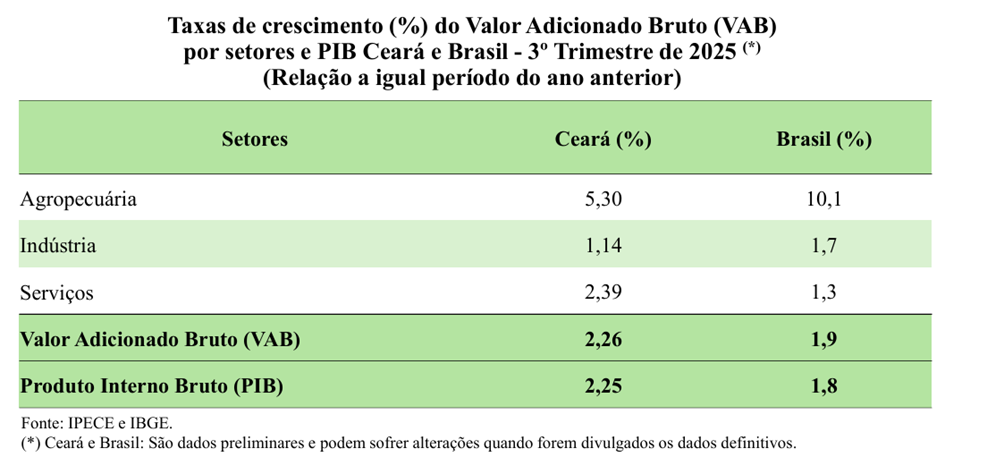 Taxas de crescimento (%) do Valor Adicionado Bruto (VAB)
por setores e PIB Ceará e Brasil - 3º Trimestre de 2025 $^{(*)}$
(Relação a igual período do ano anterior)

| Setores | Ceará (%) | Brasil (%) |
|---|---|---|
| Agropecuária | 5,30 | 10,1 |
| Indústria | 1,14 | 1,7 |
| Serviços | 2,39 | 1,3 |
| Valor Adicionado Bruto (VAB) | 2,26 | 1,9 |
| Produto Interno Bruto (PIB) | 2,25 | 1,8 |

Fonte: IPECE e IBGE.
(*) Ceará e Brasil: São dados preliminares e podem sofrer alterações quando forem divulgados os dados definitivos.